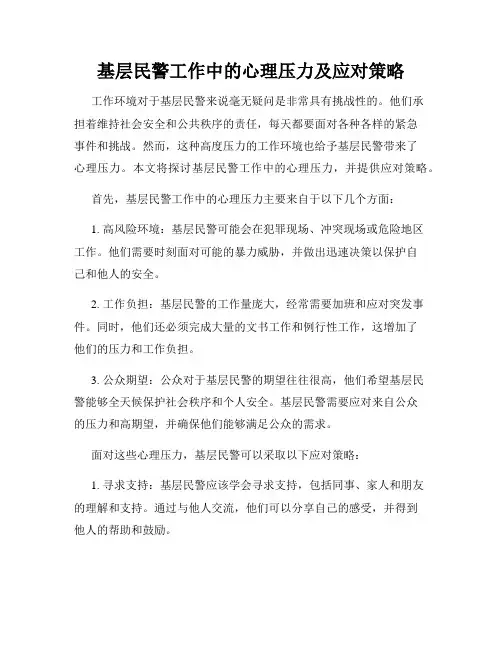 基层民警工作中的心理压力及应对策略

工作环境对于基层民警来说毫无疑问是非常具有挑战性的。他们承担着维持社会安全和公共秩序的责任，每天都要面对各种各样的紧急事件和挑战。然而，这种高度压力的工作环境也给予基层民警带来了心理压力。本文将探讨基层民警工作中的心理压力，并提供应对策略。

首先，基层民警工作中的心理压力主要来自于以下几个方面：

1. 高风险环境：基层民警可能会在犯罪现场、冲突现场或危险地区工作。他们需要时刻面对可能的暴力威胁，并做出迅速决策以保护自己和他人的安全。

2. 工作负担：基层民警的工作量庞大，经常需要加班和应对突发事件。同时，他们还必须完成大量的文书工作和例行性工作，这增加了他们的压力和工作负担。

3. 公众期望：公众对于基层民警的期望往往很高，他们希望基层民警能够全天候保护社会秩序和个人安全。基层民警需要应对来自公众的压力和高期望，并确保他们能够满足公众的需求。

面对这些心理压力，基层民警可以采取以下应对策略：

1. 寻求支持：基层民警应该学会寻求支持，包括同事、家人和朋友的理解和支持。通过与他人交流，他们可以分享自己的感受，并得到他人的帮助和鼓励。